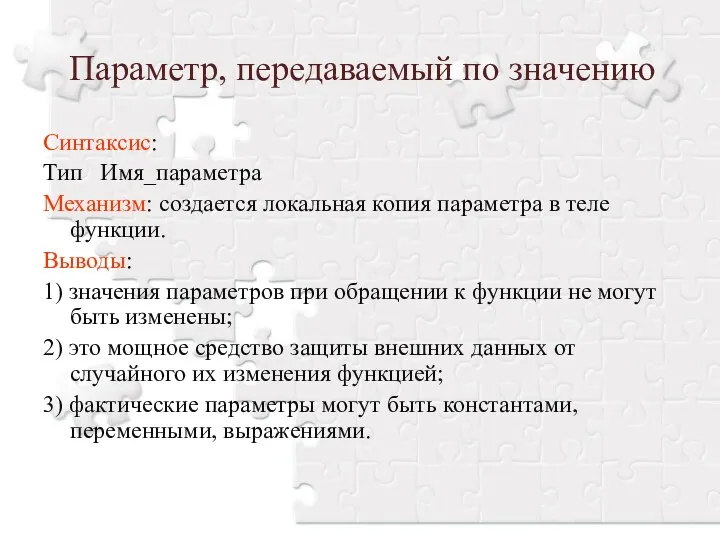 Параметр, передаваемый по значению

Синтаксис:

Тип Имя_параметра

Механизм: создается локальная копия параметра в теле функции.

Выводы:

1) значения параметров при обращении к функции не могут быть изменены;

2) это мощное средство защиты внешних данных от случайного их изменения функцией;

3) фактические параметры могут быть константами, переменными, выражениями.